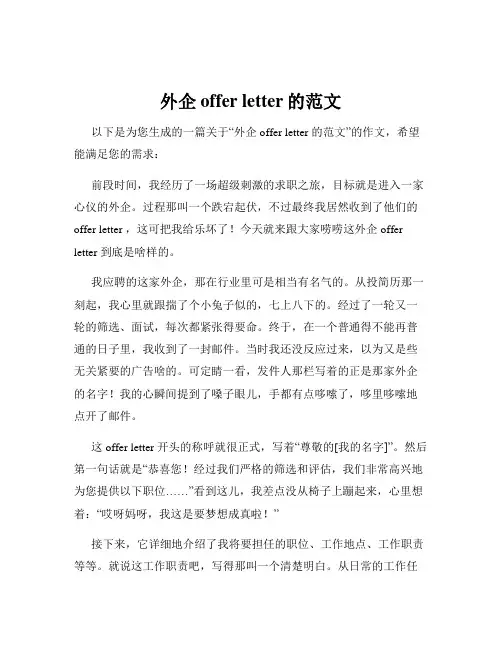 外企 offer letter 的范文

以下是为您生成的一篇关于“外企 offer letter 的范文”的作文，希望能满足您的需求：

前段时间，我经历了一场超级刺激的求职之旅，目标就是进入一家心仪的外企。过程那叫一个跌宕起伏，不过最终我居然收到了他们的 offer letter，这可把我给乐坏了！今天就来跟大家唠唠这外企 offer letter 到底是啥样的。

我应聘的这家外企，那在行业里可是相当有名气的。从投简历那一刻起，我心里就跟揣了个小兔子似的，七上八下的。经过了一轮又一轮的筛选、面试，每次都紧张得要命。终于，在一个普通得不能再普通的日子里，我收到了一封邮件。当时我还没反应过来，以为又是些无关紧要的广告啥的。可定睛一看，发件人那栏写着的正是那家外企的名字！我的心瞬间提到了嗓子眼儿，手都有点哆嗦了，哆里哆嗦地点开了邮件。

这 offer letter 开头的称呼就很正式，写着“尊敬的[我的名字]”。然后第一句话就是“恭喜您！经过我们严格的筛选和评估，我们非常高兴地为您提供以下职位……”看到这儿，我差点没从椅子上蹦起来，心里想着：“哎呀妈呀，我这是要梦想成真啦！”

接下来，它详细地介绍了我将要担任的职位、工作地点、工作职责等等。就说这工作职责吧，写得那叫一个清楚明白。从日常的工作任